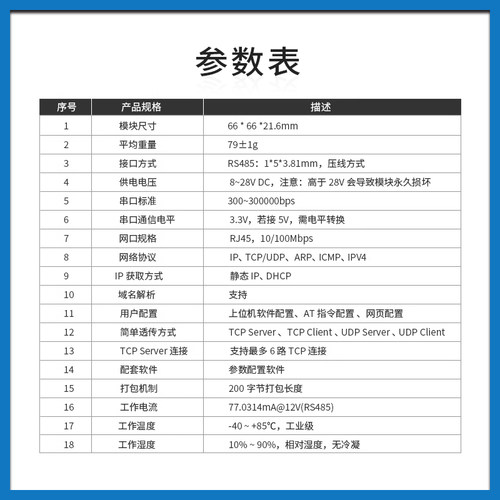 参数表

| 序号 | 产品规格 | 描述 |
|---|---|---|
| 1 | 模块尺寸 | 66 * 66 *21.6mm |
| 2 | 平均重量 | 79±1g |
| 3 | 接口方式 | RS485：1*5*3.81mm，压线方式 |
| 4 | 供电电压 | 8~28V DC，注意：高于 28V 会导致模块永久损坏 |
| 5 | 串口标准 | 300~300000bps |
| 6 | 串口通信电平 | 3.3V，若接 5V，需电平转换 |
| 7 | 网口规格 | RJ45，10/100Mbps |
| 8 | 网络协议 | IP、TCP/UDP、ARP、ICMP、IPV4 |
| 9 | IP 获取方式 | 静态 IP、DHCP |
| 10 | 域名解析 | 支持 |
| 11 | 用户配置 | 上位机软件配置、AT 指令配置 、网页配置 |
| 12 | 简单透传方式 | TCP Server 、TCP Client 、UDP Server 、UDP Client |
| 13 | TCP Server 连接 | 支持最多 6 路 TCP 连接 |
| 14 | 配套软件 | 参数配置软件 |
| 15 | 打包机制 | 200 字节打包长度 |
| 16 | 工作电流 | 77.0314mA@12V(RS485) |
| 17 | 工作温度 | -40 ~ +85℃，工业级 |
| 18 | 工作湿度 | 10% ~ 90%，相对湿度，无冷凝 |